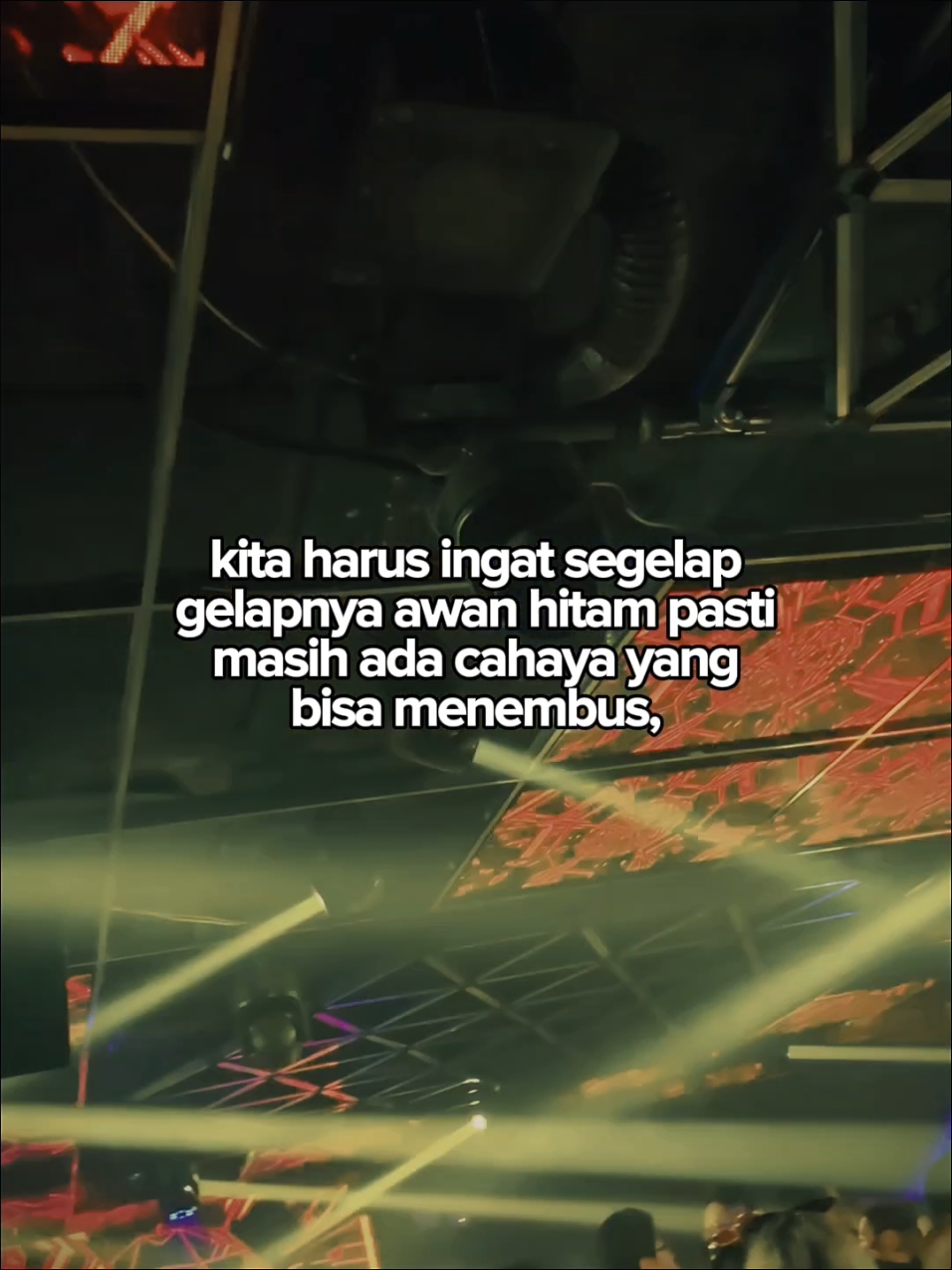 kita harus ingat segelap gelapnya awan hitam pasti masih ada cahaya yang bisa menembus,